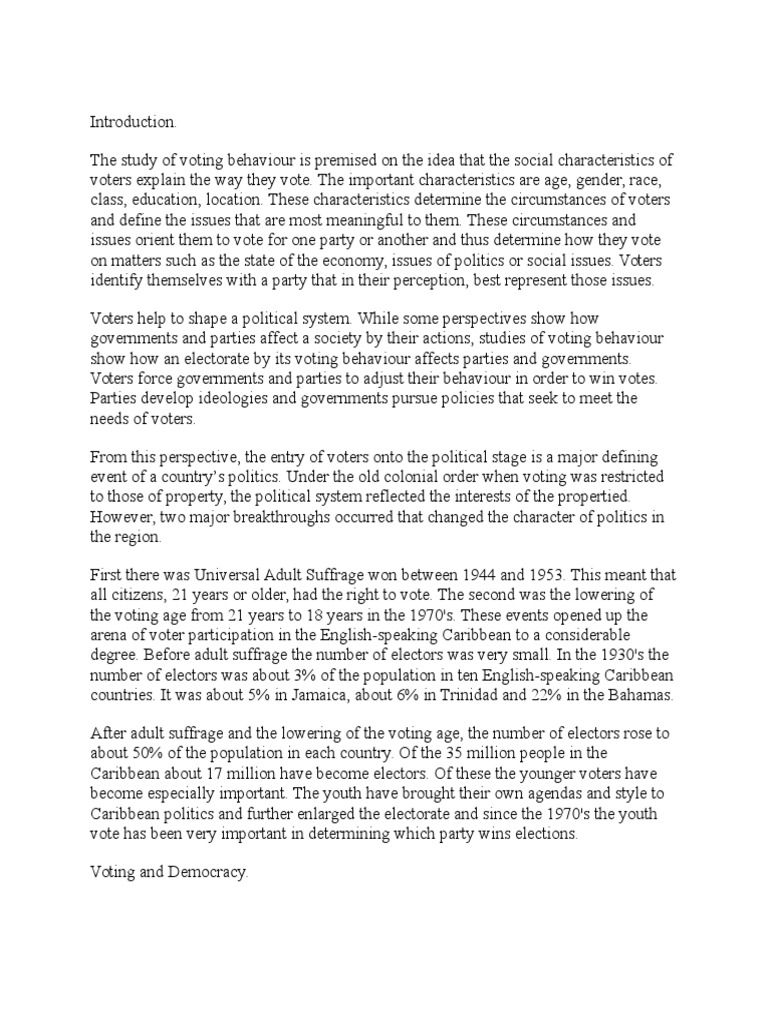 Introduction.

The study of voting behaviour is premised on the idea that the social characteristics of voters explain the way they vote. The important characteristics are age, gender, race, class, education, location. These characteristics determine the circumstances of voters and define the issues that are most meaningful to them. These circumstances and issues orient them to vote for one party or another and thus determine how they vote on matters such as the state of the economy, issues of politics or social issues. Voters identify themselves with a party that in their perception, best represent those issues.

Voters help to shape a political system. While some perspectives show how governments and parties affect a society by their actions, studies of voting behaviour show how an electorate by its voting behaviour affects parties and governments. Voters force governments and parties to adjust their behaviour in order to win votes. Parties develop ideologies and governments pursue policies that seek to meet the needs of voters.

From this perspective, the entry of voters onto the political stage is a major defining event of a country's politics. Under the old colonial order when voting was restricted to those of property, the political system reflected the interests of the propertied. However, two major breakthroughs occurred that changed the character of politics in the region.

First there was Universal Adult Suffrage won between 1944 and 1953. This meant that all citizens, 21 years or older, had the right to vote. The second was the lowering of the voting age from 21 years to 18 years in the 1970's. These events opened up the arena of voter participation in the English-speaking Caribbean to a considerable degree. Before adult suffrage the number of electors was very small. In the 1930's the number of electors was about 3% of the population in ten English-speaking Caribbean countries. It was about 5% in Jamaica, about 6% in Trinidad and 22% in the Bahamas.

After adult suffrage and the lowering of the voting age, the number of electors rose to about 50% of the population in each country. Of the 35 million people in the Caribbean about 17 million have become electors. Of these the younger voters have become especially important. The youth have brought their own agendas and style to Caribbean politics and further enlarged the electorate and since the 1970's the youth vote has been very important in determining which party wins elections.

Voting and Democracy.